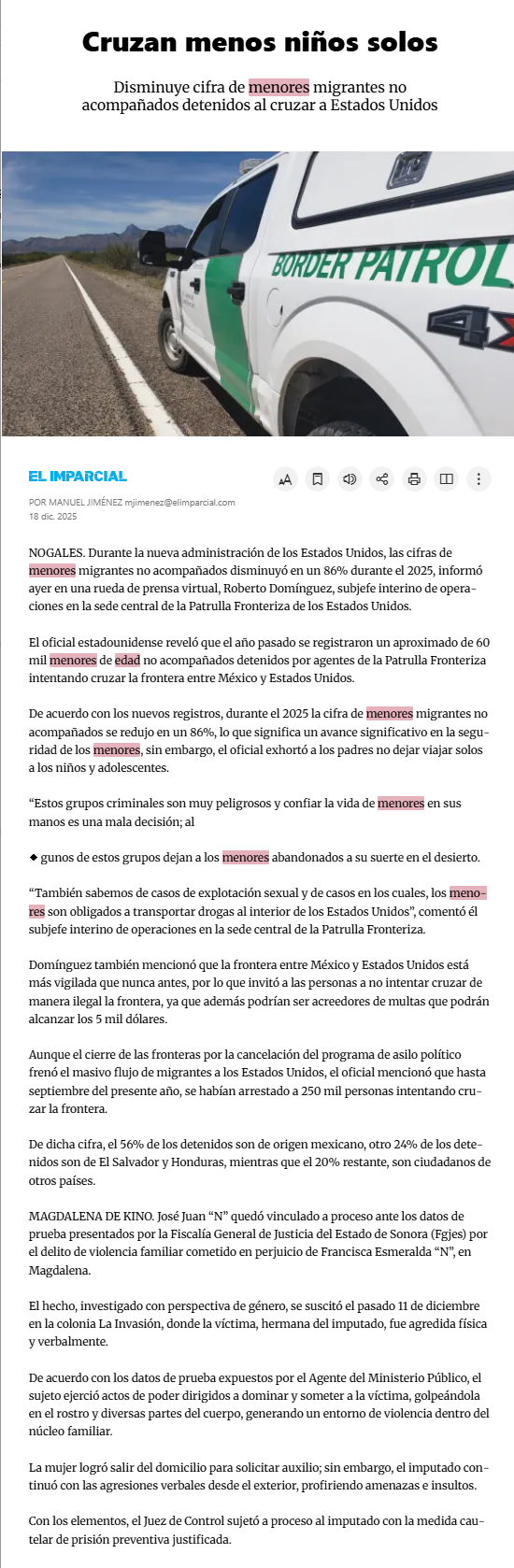 Cruzan menos niños solos

Disminuye cifra de menores migrantes no acompañados detenidos al cruzar a Estados Unidos

BORDER PATROL

4X

EL IMPARCIAL

POR MANUEL JIMÉNEZ mjimenez@elimparcial.com
18 dic. 2025

NOGALES. Durante la nueva administración de los Estados Unidos, las cifras de menores migrantes no acompañados disminuyó en un 86% durante el 2025, informó ayer en una rueda de prensa virtual, Roberto Domínguez, subjefe interino de operaciones en la sede central de la Patrulla Fronteriza de los Estados Unidos.

El oficial estadounidense reveló que el año pasado se registraron un aproximado de 60 mil menores de edad no acompañados detenidos por agentes de la Patrulla Fronteriza intentando cruzar la frontera entre México y Estados Unidos.

De acuerdo con los nuevos registros, durante el 2025 la cifra de menores migrantes no acompañados se redujo en un 86%, lo que significa un avance significativo en la seguridad de los menores, sin embargo, el oficial exhortó a los padres no dejar viajar solos a los niños y adolescentes.

“Estos grupos criminales son muy peligrosos y confiar la vida de menores en sus manos es una mala decisión; al

◆ gunos de estos grupos dejan a los menores abandonados a su suerte en el desierto.

“También sabemos de casos de explotación sexual y de casos en los cuales, los menores son obligados a transportar drogas al interior de los Estados Unidos”, comentó él subjefe interino de operaciones en la sede central de la Patrulla Fronteriza.

Domínguez también mencionó que la frontera entre México y Estados Unidos está más vigilada que nunca antes, por lo que invitó a las personas a no intentar cruzar de manera ilegal la frontera, ya que además podrían ser acreedores de multas que podrán alcanzar los 5 mil dólares.

Aunque el cierre de las fronteras por la cancelación del programa de asilo político frenó el masivo flujo de migrantes a los Estados Unidos, el oficial mencionó que hasta septiembre del presente año, se habían arrestado a 250 mil personas intentando cruzar la frontera.

De dicha cifra, el 56% de los detenidos son de origen mexicano, otro 24% de los detenidos son de El Salvador y Honduras, mientras que el 20% restante, son ciudadanos de otros países.

MAGDALENA DE KINO. José Juan “N” quedó vinculado a proceso ante los datos de prueba presentados por la Fiscalía General de Justicia del Estado de Sonora (Fgjes) por el delito de violencia familiar cometido en perjuicio de Francisca Esmeralda “N”, en Magdalena.

El hecho, investigado con perspectiva de género, se suscitó el pasado 11 de diciembre en la colonia La Invasión, donde la víctima, hermana del imputado, fue agredida física y verbalmente.

De acuerdo con los datos de prueba expuestos por el Agente del Ministerio Público, el sujeto ejerció actos de poder dirigidos a dominar y someter a la víctima, golpeándola en el rostro y diversas partes del cuerpo, generando un entorno de violencia dentro del núcleo familiar.

La mujer logró salir del domicilio para solicitar auxilio; sin embargo, el imputado continuó con las agresiones verbales desde el exterior, profiriendo amenazas e insultos.

Con los elementos, el Juez de Control sujetó a proceso al imputado con la medida cautelar de prisión preventiva justificada.